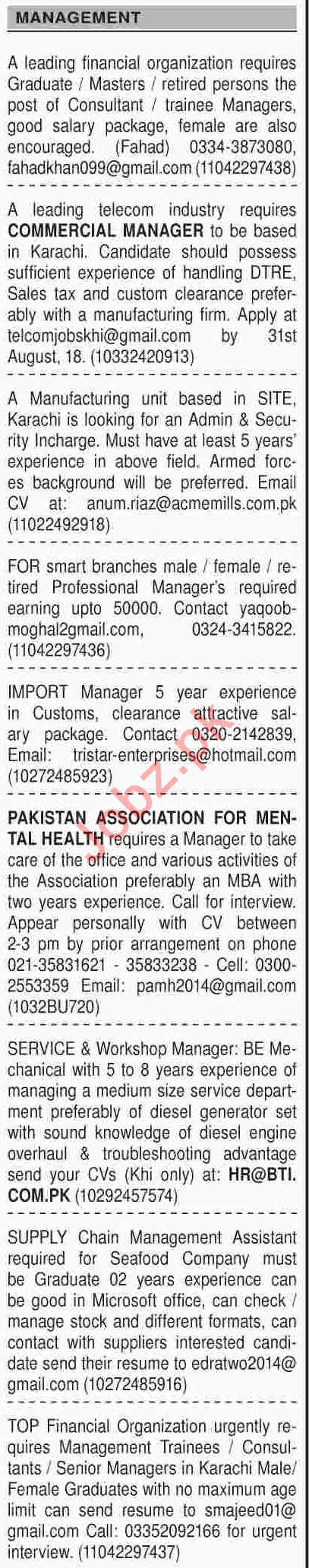 MANAGEMENT

A leading financial organization requires Graduate / Masters / retired persons the post of Consultant / trainee Managers, good salary package, female are also encouraged. (Fahad) 0334-3873080, fahadkhan099@gmail.com (11042297438)

A leading telecom industry requires COMMERCIAL MANAGER to be based in Karachi. Candidate should possess sufficient experience of handling DTRE, Sales tax and custom clearance preferably with a manufacturing firm. Apply at telcomjobskhi@gmail.com by 31st August, 18. (10332420913)

A Manufacturing unit based in SITE, Karachi is looking for an Admin & Security Incharge. Must have at least 5 years' experience in above field. Armed forces background will be preferred. Email CV at: anum.riaz@acmemills.com.pk (11022492918)

FOR smart branches male / female / retired Professional Manager's required earning upto 50000. Contact yaqoobmoghal2gmail.com, 0324-3415822. (11042297436)

IMPORT Manager 5 year experience in Customs, clearance attractive salary package. Contact 0320-2142839, Email: tristar-enterprises@hotmail.com (10272485923)

PAKISTAN ASSOCIATION FOR MENTAL HEALTH requires a Manager to take care of the office and various activities of the Association preferably an MBA with two years experience. Call for interview. Appear personally with CV between 2-3 pm by prior arrangement on phone 021-35831621 - 35833238 - Cell: 0300-2553359 Email: pamh2014@gmail.com (1032BU720)

SERVICE & Workshop Manager: BE Mechanical with 5 to 8 years experience of managing a medium size service department preferably of diesel generator set with sound knowledge of diesel engine overhaul & troubleshooting advantage send your CVs (Khi only) at: HR@BTI.COM.PK (10292457574)

SUPPLY Chain Management Assistant required for Seafood Company must be Graduate 02 years experience can be good in Microsoft office, can check / manage stock and different formats, can contact with suppliers interested candidate send their resume to edratwo2014@gmail.com (10272485916)

TOP Financial Organization urgently requires Management Trainees / Consultants / Senior Managers in Karachi Male/ Female Graduates with no maximum age limit can send resume to smajeed01@gmail.com Call: 03352092166 for urgent interview. (11042297437)

Jobz.pk